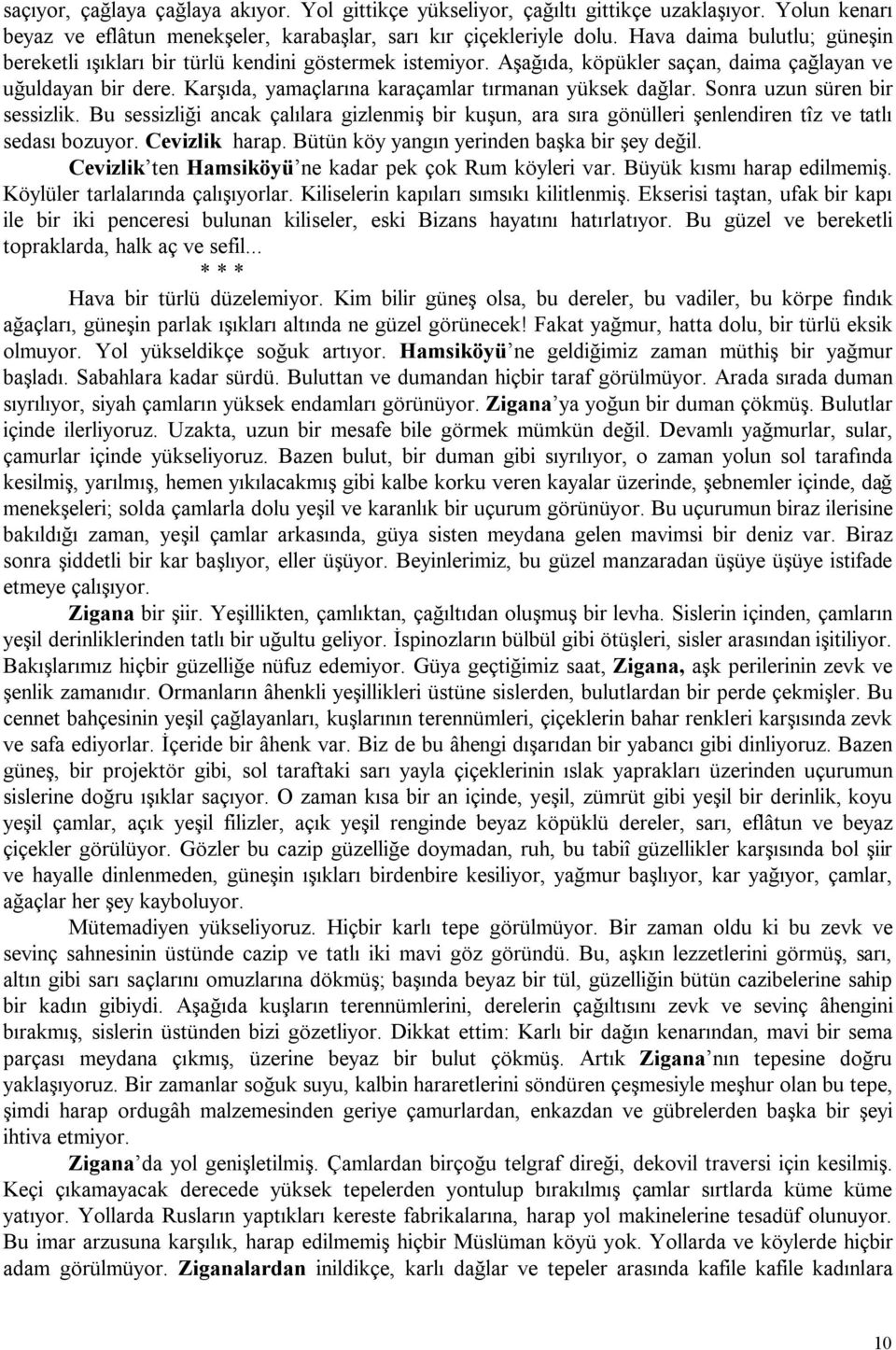 saçıyor, çağlaya çağlaya akıyor. Yol gittikçe yükseliyor, çağıltı gittikçe uzaklaşıyor. Yolun kenarı beyaz ve eflâtun menekşeler, karabaşlar, sarı kır çiçekleriyle dolu. Hava daima bulutlu; güneşin bereketli ışıkları bir türlü kendini göstermek istemiyor. Aşağıda, köpükler saçan, daima çağlayan ve uğuldayan bir dere. Karşıda, yamaçlarına karaçamlar tırmanan yüksek dağlar. Sonra uzun süren bir sessizlik. Bu sessizliği ancak çalılara gizlenmiş bir kuşun, ara sıra gönülleri şenlendiren tîz ve tatlı sedası bozuyor. Cevizlik harap. Bütün köy yangın yerinden başka bir şey değil.

Cevizlik'ten Hamsiköyü'ne kadar pek çok Rum köyleri var. Büyük kısmı harap edilmemiş. Köylüler tarlalarında çalışıyorlar. Kiliselerin kapıları sımsıkı kilitlenmiş. Ekserisi taştan, ufak bir kapı ile bir iki penceresi bulunan kiliseler, eski Bizans hayatını hatırlatıyor. Bu güzel ve bereketli topraklarda, halk aç ve sefil...

* * *

Hava bir türlü düzelemiyor. Kim bilir güneş olsa, bu dereler, bu vadiler, bu körpe fındık ağaçları, güneşin parlak ışıkları altında ne güzel görünecek! Fakat yağmur, hatta dolu, bir türlü eksik olmuyor. Yol yükseldikçe soğuk artıyor. Hamsiköyü'ne geldiğimiz zaman müthiş bir yağmur başladı. Sabahlara kadar sürdü. Buluttan ve dumandan hiçbir taraf görülmüyor. Arada sırada duman sıyrılıyor, siyah çamların yüksek endamları görünüyor. Zigana'ya yoğun bir duman çökmüş. Bulutlar içinde ilerliyoruz. Uzakta, uzun bir mesafe bile görmek mümkün değil. Devamlı yağmurlar, sular, çamurlar içinde yükseliyoruz. Bazen bulut, bir duman gibi sıyrılıyor, o zaman yolun sol tarafında kesilmiş, yarılmış, hemen yıkılacakmış gibi kalbe korku veren kayalar üzerinde, şebnemler içinde, dağ menekşeleri; solda çamlarla dolu yeşil ve karanlık bir uçurum görünüyor. Bu uçurumun biraz ilerisine bakıldığı zaman, yeşil çamlar arkasında, güya sisten meydana gelen mavimsi bir deniz var. Biraz sonra şiddetli bir kar başlıyor, eller üşüyor. Beyinlerimiz, bu güzel manzaradan üşüye üşüye istifade etmeye çalışıyor.

Zigana bir şiir. Yeşillikten, çamlıktan, çağıltıdan oluşmuş bir levha. Sislerin içinden, çamların yeşil derinliklerinden tatlı bir uğultu geliyor. İspinozların bülbül gibi ötüşleri, sisler arasından işitiliyor. Bakışlarımız hiçbir güzelliğe nüfuz edemiyor. Güya geçtiğimiz saat, Zigana, aşk perilerinin zevk ve şenlik zamanıdır. Ormanların âhenkli yeşillikleri üstüne sislerden, bulutlardan bir perde çekmişler. Bu cennet bahçesinin yeşil çağlayanları, kuşlarının terennümleri, çiçeklerin bahar renkleri karşısında zevk ve safa ediyorlar. İçeride bir âhenk var. Biz de bu âhengi dışarıdan bir yabancı gibi dinliyoruz. Bazen güneş, bir projektör gibi, sol taraftaki sarı yayla çiçeklerinin ıslak yaprakları üzerinden uçurumun sislerine doğru ışıklar saçıyor. O zaman kısa bir an içinde, yeşil, zümrüt gibi yeşil bir derinlik, koyu yeşil çamlar, açık yeşil filizler, açık yeşil renginde beyaz köpüklü dereler, sarı, eflâtun ve beyaz çiçekler görülüyor. Gözler bu cazip güzelliğe doymadan, ruh, bu tabiî güzellikler karşısında bol şiir ve hayalle dinlenmeden, güneşin ışıkları birdenbire kesiliyor, yağmur başlıyor, kar yağıyor, çamlar, ağaçlar her şey kayboluyor.

Mütemadiyen yükseliyoruz. Hiçbir karlı tepe görülmüyor. Bir zaman oldu ki bu zevk ve sevinç sahnesinin üstünde cazip ve tatlı iki mavi göz göründü. Bu, aşkın lezzetlerini görmüş, sarı, altın gibi sarı saçlarını omuzlarına dökmüş; başında beyaz bir tül, güzelliğin bütün cazibelerine sahip bir kadın gibiydi. Aşağıda kuşların terennümlerini, derelerin çağıltısını zevk ve sevinç âhengini bırakmış, sislerin üstünden bizi gözetliyor. Dikkat ettim: Karlı bir dağın kenarından, mavi bir sema parçası meydana çıkmış, üzerine beyaz bir bulut çökmüş. Artık Zigana'nın tepesine doğru yaklaşıyoruz. Bir zamanlar soğuk suyu, kalbin hararetlerini söndüren çeşmesiyle meşhur olan bu tepe, şimdi harap ordugâh malzemesinden geriye çamurlardan, enkazdan ve gübrelerden başka bir şeyi ihtiva etmiyor.

Zigana'da yol genişletilmiş. Çamlardan birçoğu telgraf direği, dekovil traversi için kesilmiş. Keçi çıkamayacak derecede yüksek tepelerden yontulup bırakılmış çamlar sırtlarda küme küme yatıyor. Yollarda Rusların yaptıkları kereste fabrikalarına, harap yol makinelerine tesadüf olunuyor. Bu imar arzusuna karşılık, harap edilmemiş hiçbir Müslüman köyü yok. Yollarda ve köylerde hiçbir adam görülmüyor. Ziganalardan inildikçe, karlı dağlar ve tepeler arasında kafile kafile kadınlara

10